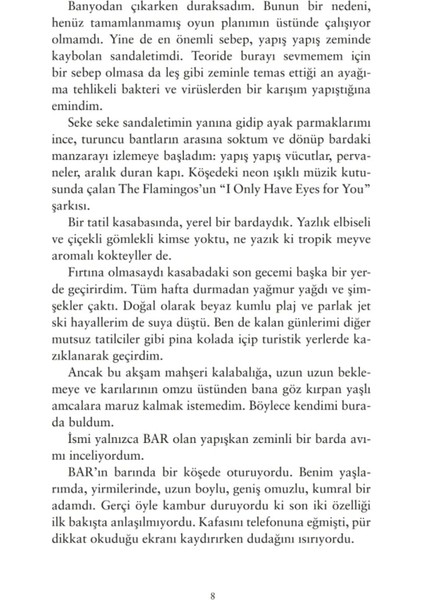 Banyodan çıkarken duraksadım. Bunun bir nedeni, henüz tamamlanmamış oyun planımın üstünde çalışıyor olmamdı. Yine de en önemli sebep, yapış yapış zeminde kaybolan sandaletimdi. Teoride burayı sevmemem için bir sebep olmasa da leş gibi zeminle temas ettiği an ayağıma tehlikeli bakteri ve virüslerden bir karışım yapıştığına emindim.

Seke seke sandaletimin yanına gidip ayak parmaklarımı ince, turuncu bantların arasına soktum ve dönüp bardaki manzarayı izlemeye başladım: yapış yapış vücutlar, pervaneler, aralık duran kapı. Köşedeki neon ışıklı müzik kutusunda çalan The Flamingos'un "I Only Have Eyes for You" şarkısı.

Bir tatil kasabasında, yerel bir bardaydık. Yazlık elbiseli ve çiçekli gömlekli kimse yoktu, ne yazık ki tropik meyve aromalı kokteyller de.

Fırtına olmasaydı kasabadaki son gecemi başka bir yerde geçirirdim. Tüm hafta durmadan yağmur yağdı ve şimşekler çaktı. Doğal olarak beyaz kumlu plaj ve parlak jet ski hayallerim de suya düştü. Ben de kalan günlerimi diğer mutsuz tatilciler gibi pina kolada içip turistik yerlerde kazıklanarak geçirdim.

Ancak bu akşam mahşeri kalabalığa, uzun uzun beklemeye ve karılarının omzu üstünden bana göz kırpan yaşlı amcalara maruz kalmak istemedim. Böylece kendimi burada buldum.

İsmi yalnızca BAR olan yapışkan zeminli bir barda avımı inceliyordum.

BAR'ın barında bir köşede oturuyordu. Benim yaşlarımda, yirmilerinde, uzun boylu, geniş omuzlu, kumral bir adamdı. Gerçi öyle kambur duruyordu ki son iki özelliği ilk bakışta anlaşılmıyordu. Kafasını telefonuna eğmişti, pür dikkat okuduğu ekranı kaydırırken dudağını ısırıyordu.

8